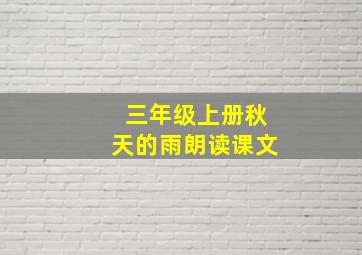 三年级上册秋天的雨朗读课文